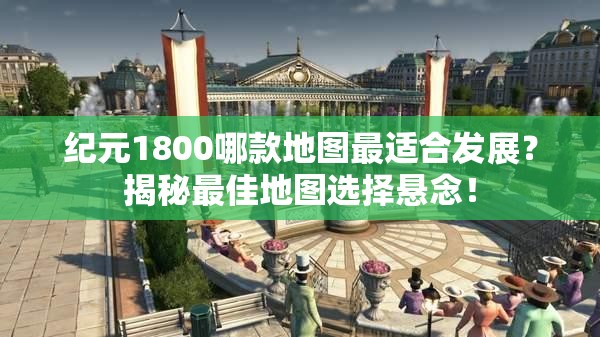 纪元1800哪款地图最适合发展？
揭秘最佳地图选择悬念！